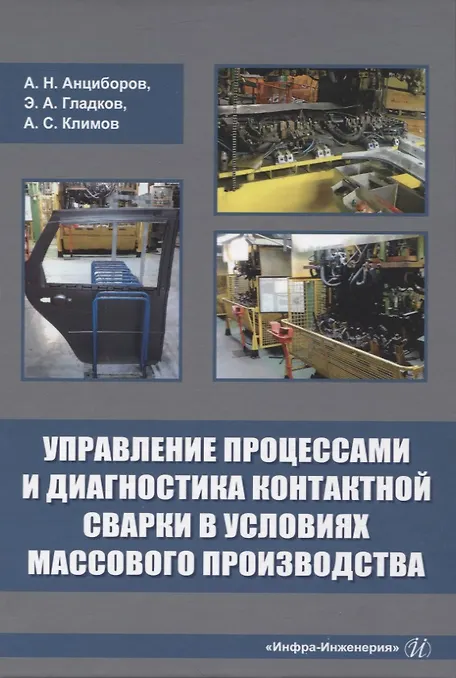 А. Н. Анциборов,
Э. А. Гладков,
А. С. Климов

УПРАВЛЕНИЕ ПРОЦЕССАМИ И ДИАГНОСТИКА КОНТАКТНОЙ СВАРКИ В УСЛОВИЯХ МАССОВОГО ПРОИЗВОДСТВА

«Инфра-Инженерия»